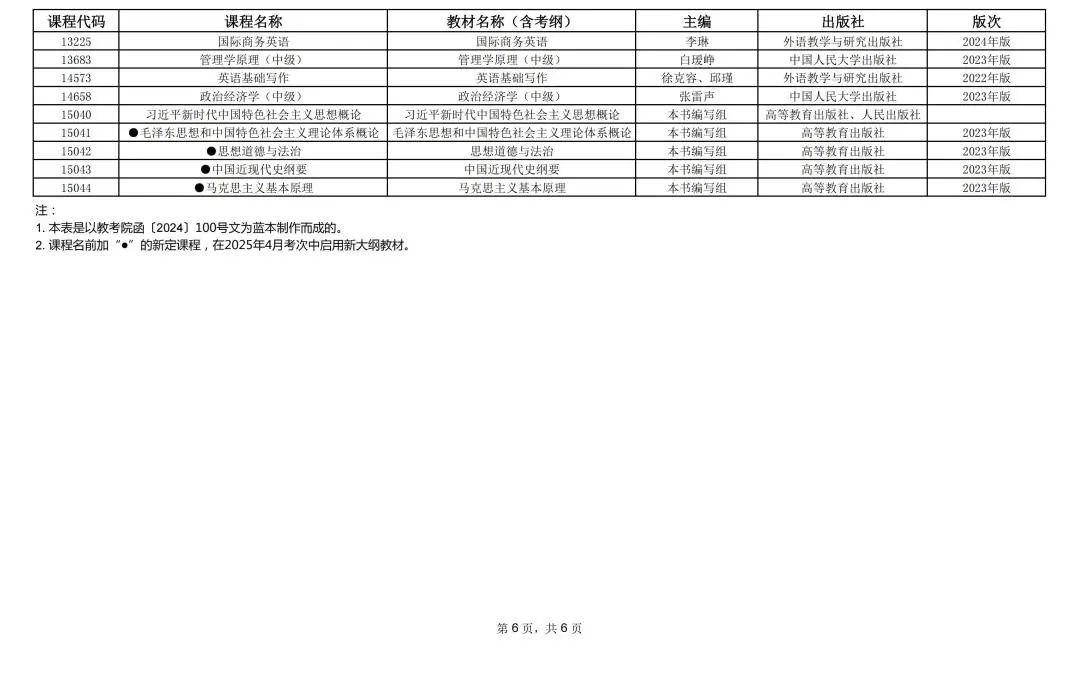 | 课程代码 | 课程名称 | 教材名称（含考纲） | 主编 | 出版社 | 版次 |
|---|---|---|---|---|---|
| 13225 | 国际商务英语 | 国际商务英语 | 李琳 | 外语教学与研究出版社 | 2024年版 |
| 13683 | 管理学原理（中级） | 管理学原理（中级） | 白瑷峥 | 中国人民大学出版社 | 2023年版 |
| 14573 | 英语基础写作 | 英语基础写作 | 徐克容、邱瑾 | 外语教学与研究出版社 | 2022年版 |
| 14658 | 政治经济学（中级） | 政治经济学（中级） | 张雷声 | 中国人民大学出版社 | 2023年版 |
| 15040 | 习近平新时代中国特色社会主义思想概论 | 习近平新时代中国特色社会主义思想概论 | 本书编写组 | 高等教育出版社、人民出版社 | |
| 15041 | ●毛泽东思想和中国特色社会主义理论体系概论 | 毛泽东思想和中国特色社会主义理论体系概论 | 本书编写组 | 高等教育出版社 | 2023年版 |
| 15042 | ●思想道德与法治 | 思想道德与法治 | 本书编写组 | 高等教育出版社 | 2023年版 |
| 15043 | ●中国近现代史纲要 | 中国近现代史纲要 | 本书编写组 | 高等教育出版社 | 2023年版 |
| 15044 | ●马克思主义基本原理 | 马克思主义基本原理 | 本书编写组 | 高等教育出版社 | 2023年版 |

注：
1. 本表是以教考院函〔2024〕100号文为蓝本制作而成的。
2. 课程名前加“●”的新定课程，在2025年4月考次中启用新大纲教材。

第 6 页，共 6 页